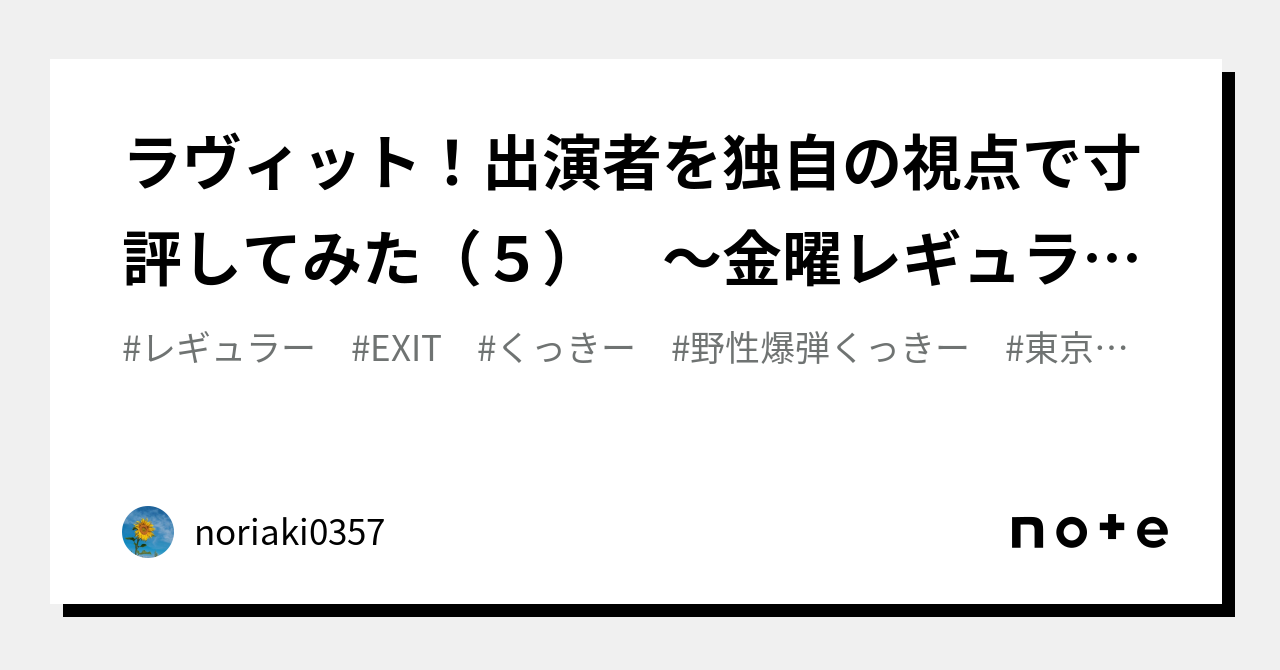 ラヴィット！出演者を独自の視点で寸評してみた（５）　～金曜レギュラ…

#レギュラー　#EXIT　#くっきー　#野性爆弾くっきー　#東京…

noriaki0357

note